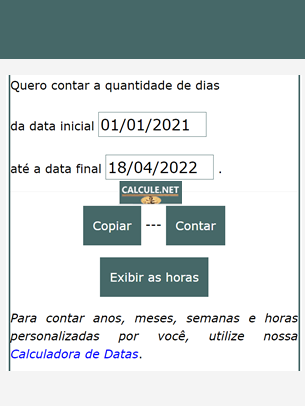 Quero contar a quantidade de dias

da data inicial 01/01/2021

até a data final 18/04/2022 .

CALCULE.NET

Copiar --- Contar

Exibir as horas

Para contar anos, meses, semanas e horas personalizadas por você, utilize nossa Calculadora de Datas.